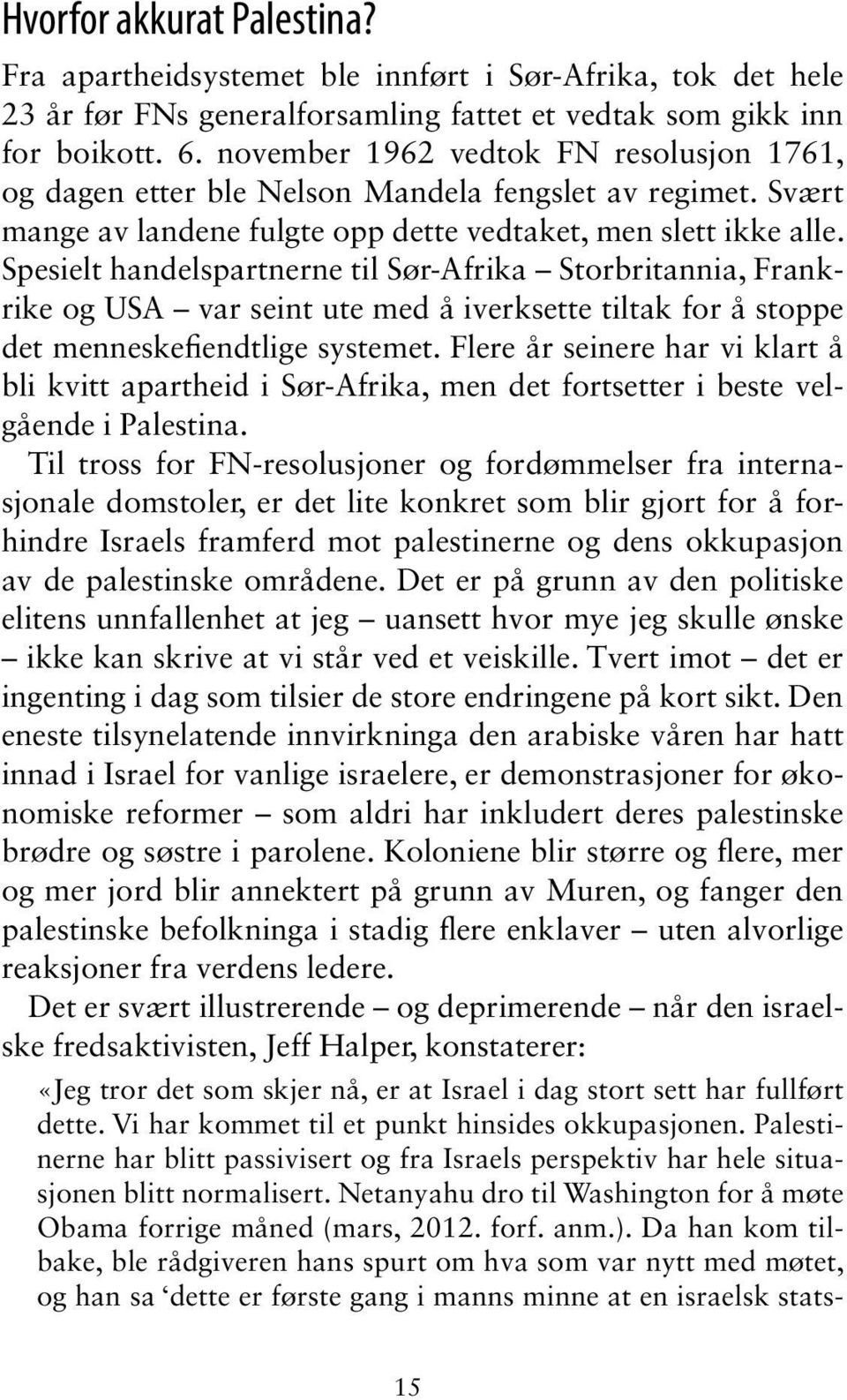 Hvorfor akkurat Palestina?

Fra apartheidsystemet ble innført i Sør-Afrika, tok det hele 23 år før FNs generalforsamling fattet et vedtak som gikk inn for boikott. 6. november 1962 vedtok FN resolusjon 1761, og dagen etter ble Nelson Mandela fengslet av regimet. Svært mange av landene fulgte opp dette vedtaket, men slett ikke alle. Spesielt handelspartnerne til Sør-Afrika – Storbritannia, Frankrike og USA – var seint ute med å iverksette tiltak for å stoppe det menneskefiendtlige systemet. Flere år seinere har vi klart å bli kvitt apartheid i Sør-Afrika, men det fortsetter i beste velgående i Palestina.

Til tross for FN-resolusjoner og fordømmelser fra internasjonale domstoler, er det lite konkret som blir gjort for å forhindre Israels framferd mot palestinerne og dens okkupasjon av de palestinske områdene. Det er på grunn av den politiske elitens unnfallenhet at jeg – uansett hvor mye jeg skulle ønske – ikke kan skrive at vi står ved et veiskille. Tvert imot – det er ingenting i dag som tilsier de store endringene på kort sikt. Den eneste tilsynelatende innvirkninga den arabiske våren har hatt innad i Israel for vanlige israelere, er demonstrasjoner for økonomiske reformer – som aldri har inkludert deres palestinske brødre og søstre i parolene. Koloniene blir større og flere, mer og mer jord blir annektert på grunn av Muren, og fanger den palestinske befolkninga i stadig flere enklaver – uten alvorlige reaksjoner fra verdens ledere.

Det er svært illustrerende – og deprimerende – når den israelske fredsaktivisten, Jeff Halper, konstaterer:

«Jeg tror det som skjer nå, er at Israel i dag stort sett har fullført dette. Vi har kommet til et punkt hinsides okkupasjonen. Palestinerne har blitt passivisert og fra Israels perspektiv har hele situasjonen blitt normalisert. Netanyahu dro til Washington for å møte Obama forrige måned (mars, 2012. forf. anm.). Da han kom tilbake, ble rådgiveren hans spurt om hva som var nytt med møtet, og han sa ‘dette er første gang i manns minne at en israelsk stats-

15